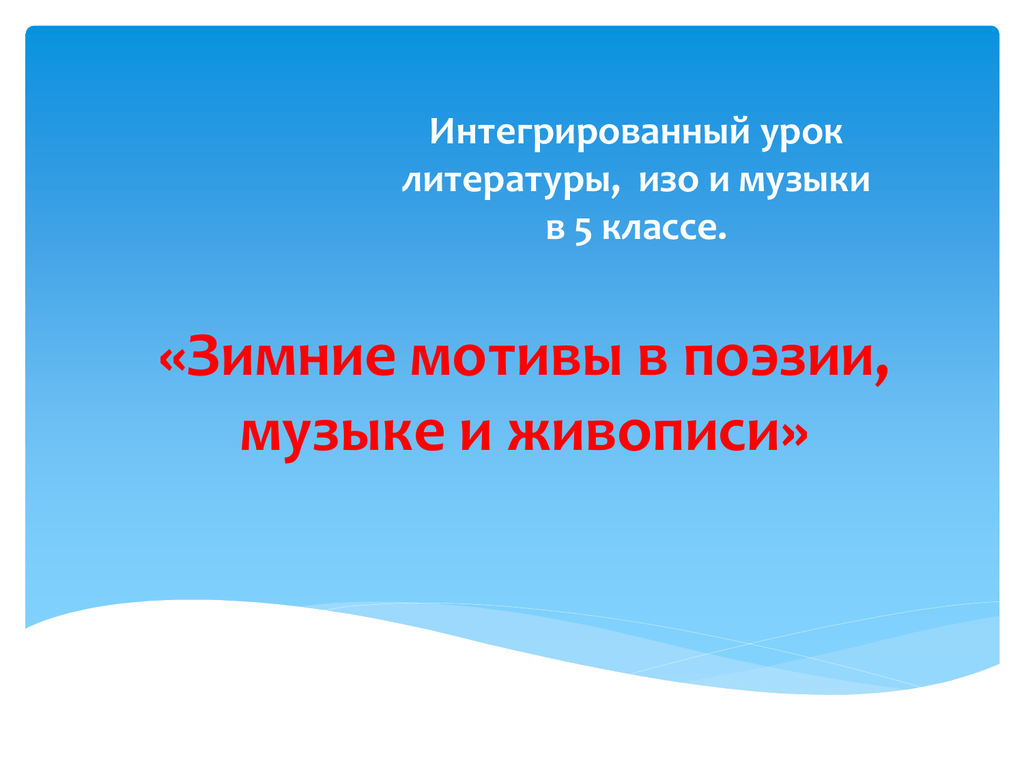 Интегрированный урок литературы,  изо и музыки в 5 классе.

«Зимние мотивы в поэзии, музыке и живописи»